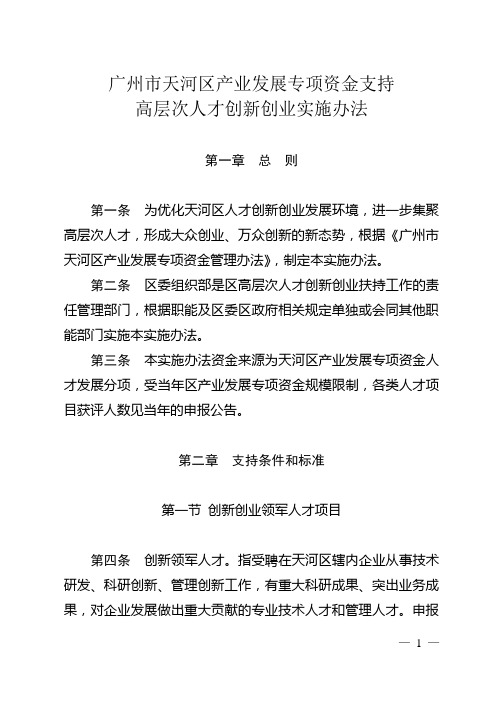 广州市天河区产业发展专项资金支持
高层次人才创新创业实施办法

第一章　总　则

第一条　为优化天河区人才创新创业发展环境，进一步集聚高层次人才，形成大众创业、万众创新的新态势，根据《广州市天河区产业发展专项资金管理办法》，制定本实施办法。

第二条　区委组织部是区高层次人才创新创业扶持工作的责任管理部门，根据职能及区委区政府相关规定单独或会同其他职能部门实施本实施办法。

第三条　本实施办法资金来源为天河区产业发展专项资金人才发展分项，受当年区产业发展专项资金规模限制，各类人才项目获评人数见当年的申报公告。

第二章　支持条件和标准

第一节 创新创业领军人才项目

第四条　创新领军人才。指受聘在天河区辖内企业从事技术研发、科研创新、管理创新工作，有重大科研成果、突出业务成果，对企业发展做出重大贡献的专业技术人才和管理人才。申报

— 1 —